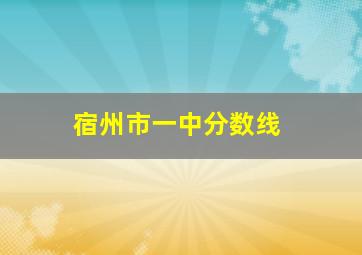 宿州市一中分数线